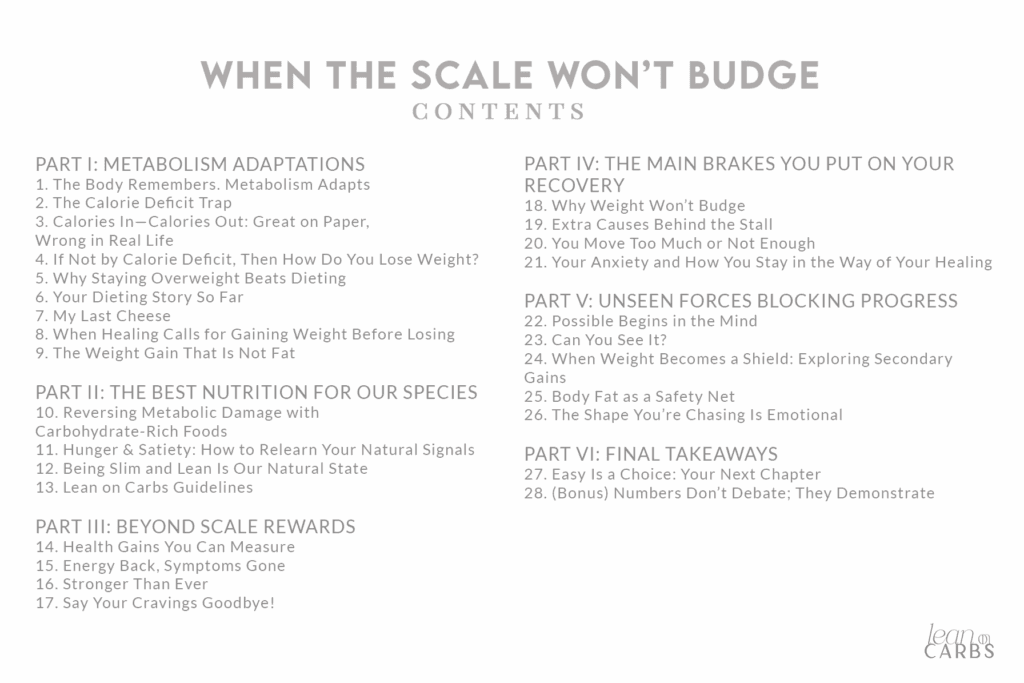 WHEN THE SCALE WON'T BUDGE
CONTENTS

PART I: METABOLISM ADAPTATIONS
1. The Body Remembers. Metabolism Adapts
2. The Calorie Deficit Trap
3. Calories In—Calories Out: Great on Paper, Wrong in Real Life
4. If Not by Calorie Deficit, Then How Do You Lose Weight?
5. Why Staying Overweight Beats Dieting
6. Your Dieting Story So Far
7. My Last Cheese
8. When Healing Calls for Gaining Weight Before Losing
9. The Weight Gain That Is Not Fat

PART II: THE BEST NUTRITION FOR OUR SPECIES
10. Reversing Metabolic Damage with Carbohydrate-Rich Foods
11. Hunger & Satiety: How to Relearn Your Natural Signals
12. Being Slim and Lean Is Our Natural State
13. Lean on Carbs Guidelines

PART III: BEYOND SCALE REWARDS
14. Health Gains You Can Measure
15. Energy Back, Symptoms Gone
16. Stronger Than Ever
17. Say Your Cravings Goodbye!

PART IV: THE MAIN BRAKES YOU PUT ON YOUR RECOVERY
18. Why Weight Won't Budge
19. Extra Causes Behind the Stall
20. You Move Too Much or Not Enough
21. Your Anxiety and How You Stay in the Way of Your Healing

PART V: UNSEEN FORCES BLOCKING PROGRESS
22. Possible Begins in the Mind
23. Can You See It?
24. When Weight Becomes a Shield: Exploring Secondary Gains
25. Body Fat as a Safety Net
26. The Shape You're Chasing Is Emotional

PART VI: FINAL TAKEAWAYS
27. Easy Is a Choice: Your Next Chapter
28. (Bonus) Numbers Don't Debate; They Demonstrate

lean on CARBS